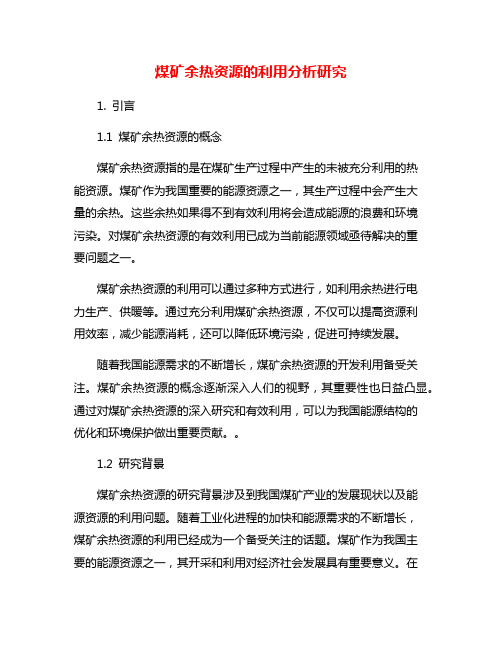 煤矿余热资源的利用分析研究

1. 引言

1.1 煤矿余热资源的概念

煤矿余热资源指的是在煤矿生产过程中产生的未被充分利用的热能资源。煤矿作为我国重要的能源资源之一，其生产过程中会产生大量的余热。这些余热如果得不到有效利用将会造成能源的浪费和环境污染。对煤矿余热资源的有效利用已成为当前能源领域亟待解决的重要问题之一。

煤矿余热资源的利用可以通过多种方式进行，如利用余热进行电力生产、供暖等。通过充分利用煤矿余热资源，不仅可以提高资源利用效率，减少能源消耗，还可以降低环境污染，促进可持续发展。

随着我国能源需求的不断增长，煤矿余热资源的开发利用备受关注。煤矿余热资源的概念逐渐深入人们的视野，其重要性也日益凸显。通过对煤矿余热资源的深入研究和有效利用，可以为我国能源结构的优化和环境保护做出重要贡献。。

1.2 研究背景

煤矿余热资源的研究背景涉及到我国煤矿产业的发展现状以及能源资源的利用问题。随着工业化进程的加快和能源需求的不断增长，煤矿余热资源的利用已经成为一个备受关注的话题。煤矿作为我国主要的能源资源之一，其开采和利用对经济社会发展具有重要意义。在